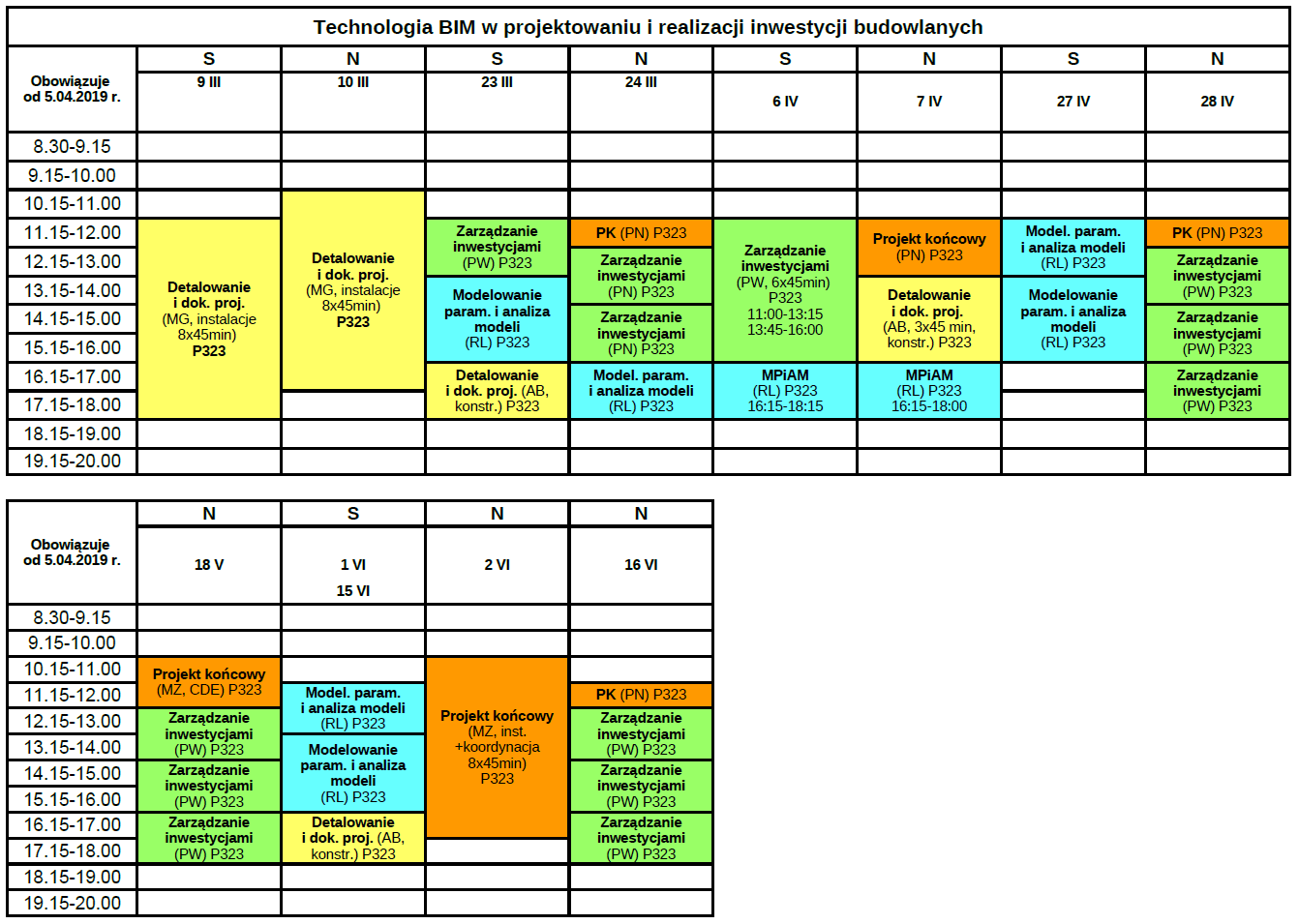 Technologia BIM w projektowaniu i realizacji inwestycji budowlanych

| Obowiązuje od 5.04.2019 r. | S 9 III | N 10 III | S 23 III | N 24 III | S 6 IV | N 7 IV | S 27 IV | N 28 IV |
|---|---|---|---|---|---|---|---|---|
| 8.30-9.15 | | | | | | | | |
| 9.15-10.00 | | | | | | | | |
| 10.15-11.00 | | Detalowanie i dok. proj. (MG, instalacje 8x45min) P323 | | | | | | |
| 11.15-12.00 | Detalowanie i dok. proj. (MG, instalacje 8x45min) P323 | | Zarządzanie inwestycjami (PW) P323 | PK (PN) P323 | Zarządzanie inwestycjami (PW, 6x45min) P323 11:00-13:15 13:45-16:00 | Projekt końcowy (PN) P323 | Model. param. i analiza modeli (RL) P323 | PK (PN) P323 |
| 12.15-13.00 | | | | Zarządzanie inwestycjami (PN) P323 | | | | Zarządzanie inwestycjami (PW) P323 |
| 13.15-14.00 | | | Modelowanie param. i analiza modeli (RL) P323 | | | Detalowanie i dok. proj. (AB, 3x45 min, konstr.) P323 | Modelowanie param. i analiza modeli (RL) P323 | |
| 14.15-15.00 | | | | Zarządzanie inwestycjami (PN) P323 | | | | Zarządzanie inwestycjami (PW) P323 |
| 15.15-16.00 | | | | | | | | |
| 16.15-17.00 | | | Detalowanie i dok. proj. (AB, konstr.) P323 | Model. param. i analiza modeli (RL) P323 | MPiAM (RL) P323 16:15-18:15 | MPiAM (RL) P323 16:15-18:00 | | Zarządzanie inwestycjami (PW) P323 |
| 17.15-18.00 | | | | | | | | |
| 18.15-19.00 | | | | | | | | |
| 19.15-20.00 | | | | | | | | |

| Obowiązuje od 5.04.2019 r. | N 18 V | S 1 VI 15 VI | N 2 VI | N 16 VI |
|---|---|---|---|---|
| 8.30-9.15 | | | | |
| 9.15-10.00 | | | | |
| 10.15-11.00 | Projekt końcowy (MZ, CDE) P323 | | Projekt końcowy (MZ, inst. +koordynacja 8x45min) P323 | |
| 11.15-12.00 | | Model. param. i analiza modeli (RL) P323 | | PK (PN) P323 |
| 12.15-13.00 | Zarządzanie inwestycjami (PW) P323 | | | Zarządzanie inwestycjami (PW) P323 |
| 13.15-14.00 | | Modelowanie param. i analiza modeli (RL) P323 | | |
| 14.15-15.00 | Zarządzanie inwestycjami (PW) P323 | | | Zarządzanie inwestycjami (PW) P323 |
| 15.15-16.00 | | | | |
| 16.15-17.00 | Zarządzanie inwestycjami (PW) P323 | Detalowanie i dok. proj. (AB, konstr.) P323 | | Zarządzanie inwestycjami (PW) P323 |
| 17.15-18.00 | | | | |
| 18.15-19.00 | | | | |
| 19.15-20.00 | | | | |